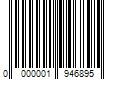 0 000001 946895